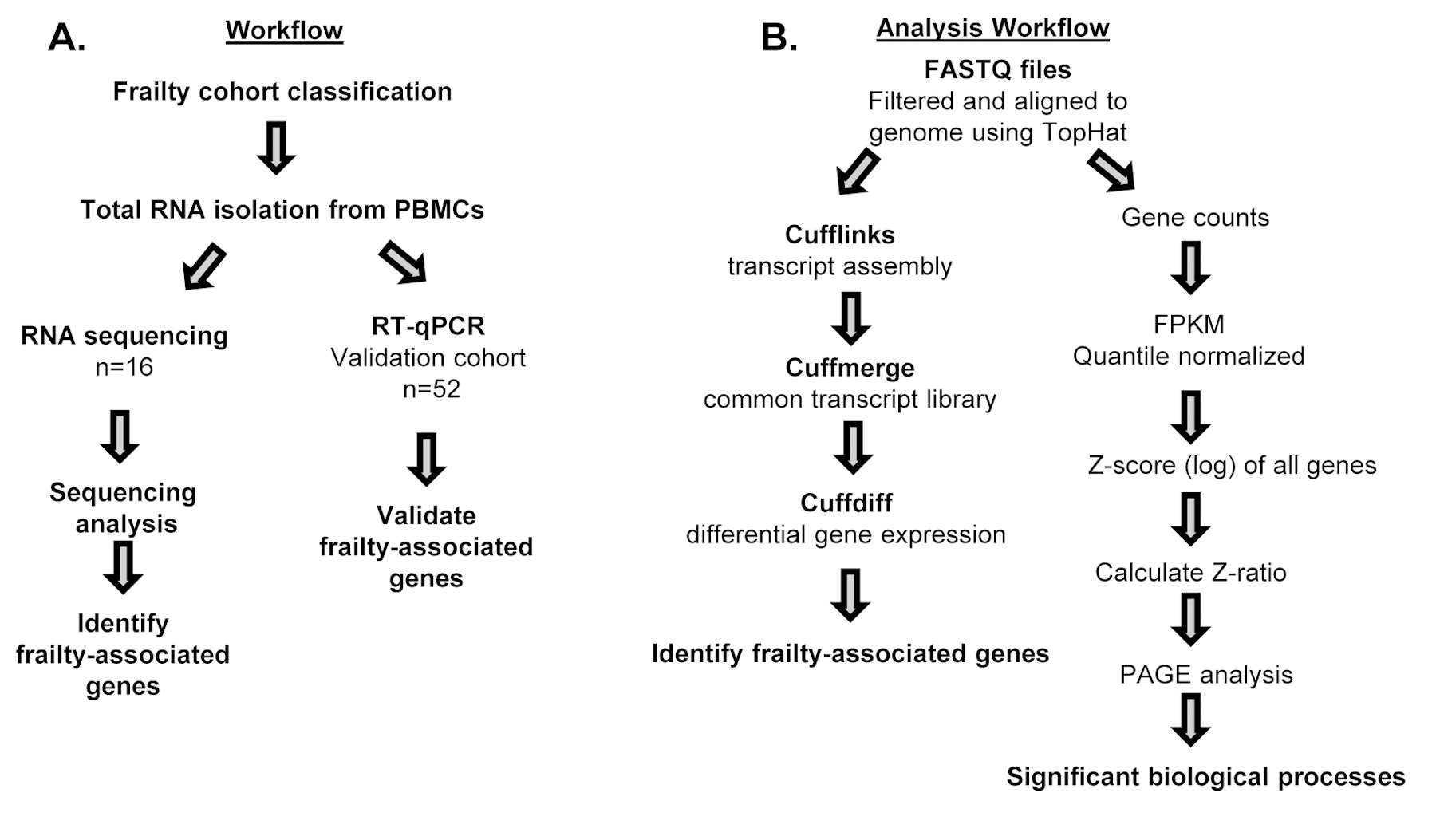 A.

Workflow

Frailty cohort classification

Total RNA isolation from PBMCs

RNA sequencing
n=16

Sequencing analysis

Identify frailty-associated genes

RT-qPCR
Validation cohort
n=52

Validate frailty-associated genes

B.

Analysis Workflow

FASTQ files
Filtered and aligned to genome using TopHat

Cufflinks
transcript assembly

Cuffmerge
common transcript library

Cuffdiff
differential gene expression

Identify frailty-associated genes

Gene counts

FPKM
Quantile normalized

Z-score (log) of all genes

Calculate Z-ratio

PAGE analysis

Significant biological processes